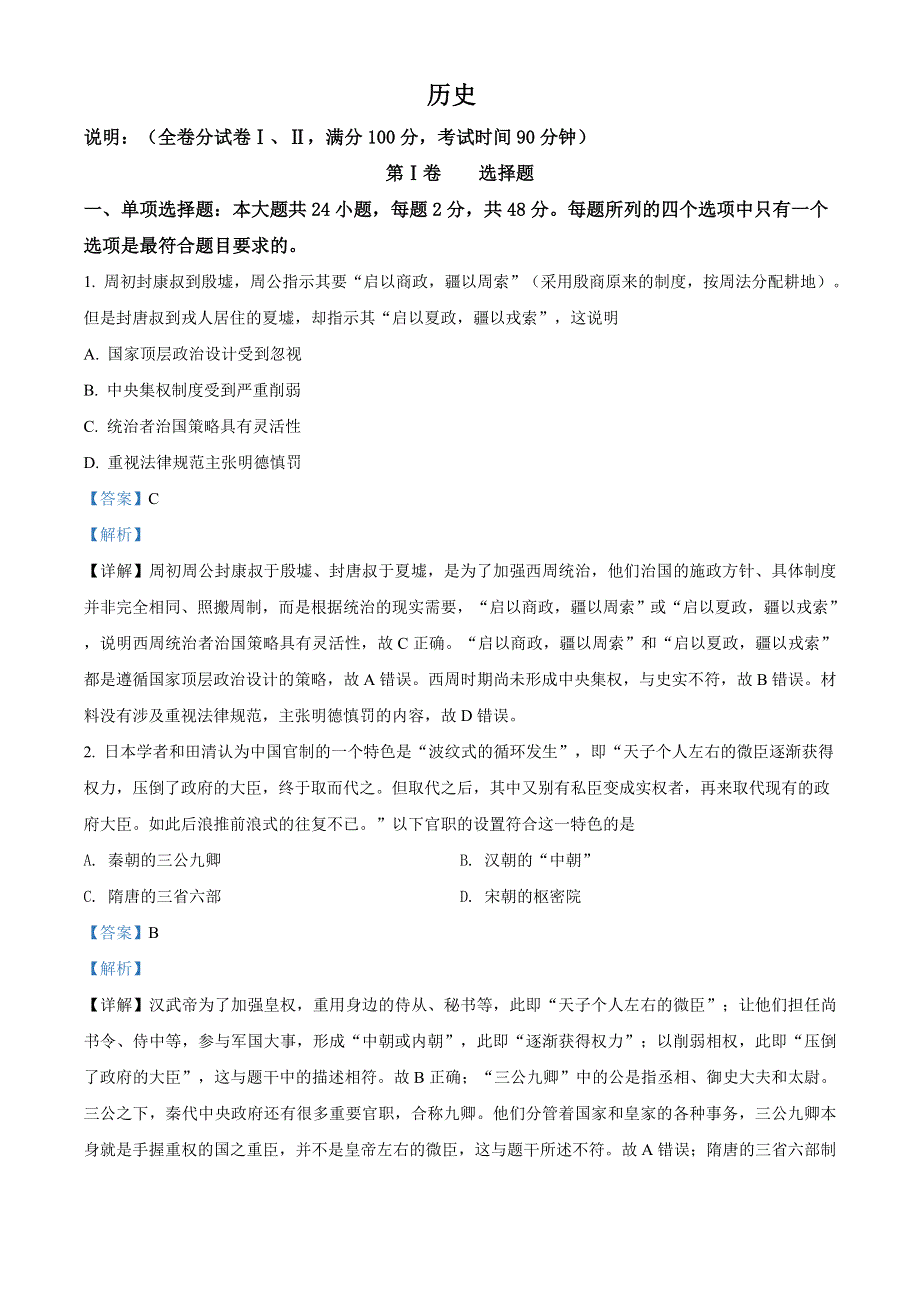 历史

说明：（全卷分试卷Ⅰ、Ⅱ，满分 100 分，考试时间 90 分钟）

第Ⅰ卷　　选择题

一、单项选择题：本大题共 24 小题，每题 2 分，共 48 分。每题所列的四个选项中只有一个选项是最符合题目要求的。

1. 周初封康叔到殷墟，周公指示其要“启以商政，疆以周索”（采用殷商原来的制度，按周法分配耕地）。但是封唐叔到戎人居住的夏墟，却指示其“启以夏政，疆以戎索”，这说明

A. 国家顶层政治设计受到忽视

B. 中央集权制度受到严重削弱

C. 统治者治国策略具有灵活性

D. 重视法律规范主张明德慎罚

【答案】C

【解析】

【详解】周初周公封康叔于殷墟、封唐叔于夏墟，是为了加强西周统治，他们治国的施政方针、具体制度并非完全相同、照搬周制，而是根据统治的现实需要，“启以商政，疆以周索”或“启以夏政，疆以戎索”，说明西周统治者治国策略具有灵活性，故 C 正确。“启以商政，疆以周索”和“启以夏政，疆以戎索”都是遵循国家顶层政治设计的策略，故 A 错误。西周时期尚未形成中央集权，与史实不符，故 B 错误。材料没有涉及重视法律规范，主张明德慎罚的内容，故 D 错误。

2. 日本学者和田清认为中国官制的一个特色是“波纹式的循环发生”，即“天子个人左右的微臣逐渐获得权力，压倒了政府的大臣，终于取而代之。但取代之后，其中又别有私臣变成实权者，再来取代现有的政府大臣。如此后浪推前浪式的往复不已。”以下官职的设置符合这一特色的是

A. 秦朝的三公九卿

B. 汉朝的“中朝”

C. 隋唐的三省六部

D. 宋朝的枢密院

【答案】B

【解析】

【详解】汉武帝为了加强皇权，重用身边的侍从、秘书等，此即“天子个人左右的微臣”；让他们担任尚书令、侍中等，参与军国大事，形成“中朝或内朝”，此即“逐渐获得权力”；以削弱相权，此即“压倒了政府的大臣”，这与题干中的描述相符。故 B 正确；“三公九卿”中的公是指丞相、御史大夫和太尉。三公之下，秦代中央政府还有很多重要官职，合称九卿。他们分管着国家和皇家的各种事务，三公九卿本身就是手握重权的国之重臣，并不是皇帝左右的微臣，这与题干所述不符。故 A 错误；隋唐的三省六部制